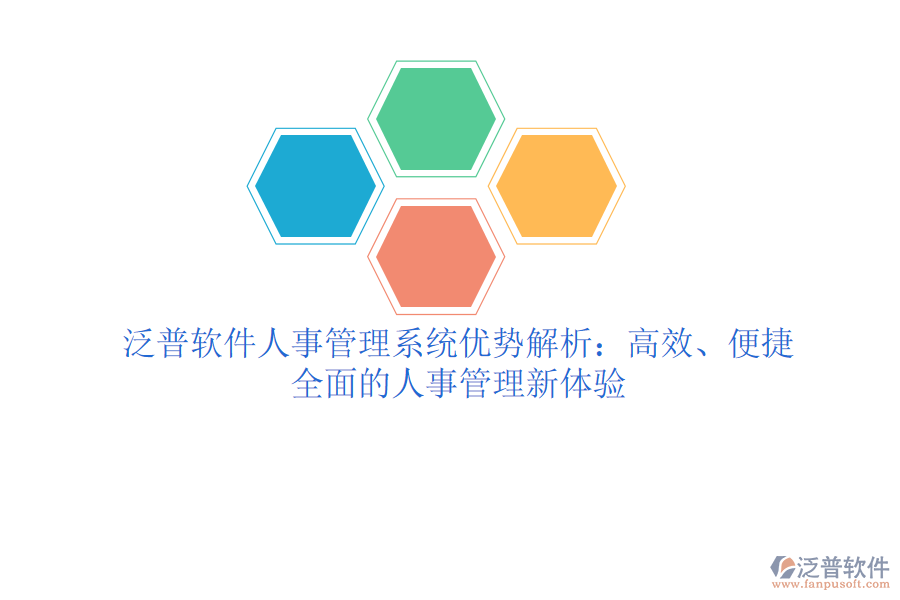 泛普软件人事管理系统优势解析：高效、便捷全面的人事管理新体验

泛普软件
www.fanpusoft.com